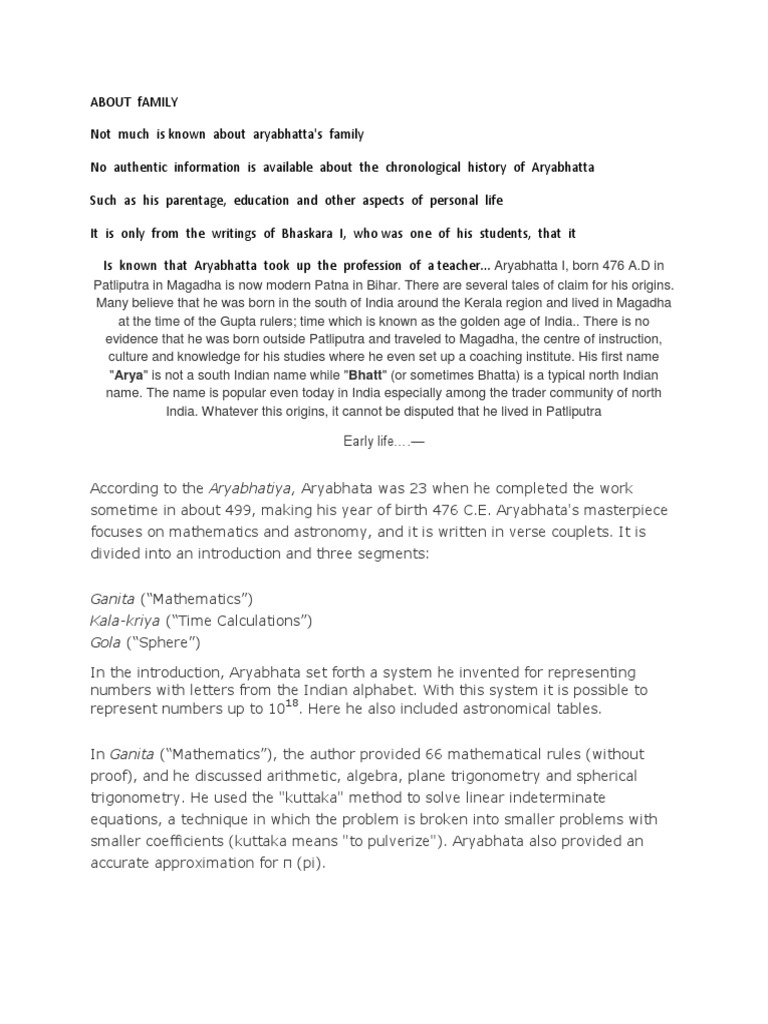 ABOUT fAMILY

Not much is known about aryabhatta's family

No authentic information is available about the chronological history of Aryabhatta

Such as his parentage, education and other aspects of personal life

It is only from the writings of Bhaskara I, who was one of his students, that it

Is known that Aryabhatta took up the profession of a teacher... Aryabhatta I, born 476 A.D in Patliputra in Magadha is now modern Patna in Bihar. There are several tales of claim for his origins. Many believe that he was born in the south of India around the Kerala region and lived in Magadha at the time of the Gupta rulers; time which is known as the golden age of India.. There is no evidence that he was born outside Patliputra and traveled to Magadha, the centre of instruction, culture and knowledge for his studies where he even set up a coaching institute. His first name "Arya" is not a south Indian name while "Bhatt" (or sometimes Bhatta) is a typical north Indian name. The name is popular even today in India especially among the trader community of north India. Whatever this origins, it cannot be disputed that he lived in Patliputra

Early life….—

According to the Aryabhatiya, Aryabhata was 23 when he completed the work sometime in about 499, making his year of birth 476 C.E. Aryabhata's masterpiece focuses on mathematics and astronomy, and it is written in verse couplets. It is divided into an introduction and three segments:

Ganita ("Mathematics")
Kala-kriya ("Time Calculations")
Gola ("Sphere")

In the introduction, Aryabhata set forth a system he invented for representing numbers with letters from the Indian alphabet. With this system it is possible to represent numbers up to $10^{18}$. Here he also included astronomical tables.

In Ganita ("Mathematics"), the author provided 66 mathematical rules (without proof), and he discussed arithmetic, algebra, plane trigonometry and spherical trigonometry. He used the "kuttaka" method to solve linear indeterminate equations, a technique in which the problem is broken into smaller problems with smaller coefficients (kuttaka means "to pulverize"). Aryabhata also provided an accurate approximation for π (pi).